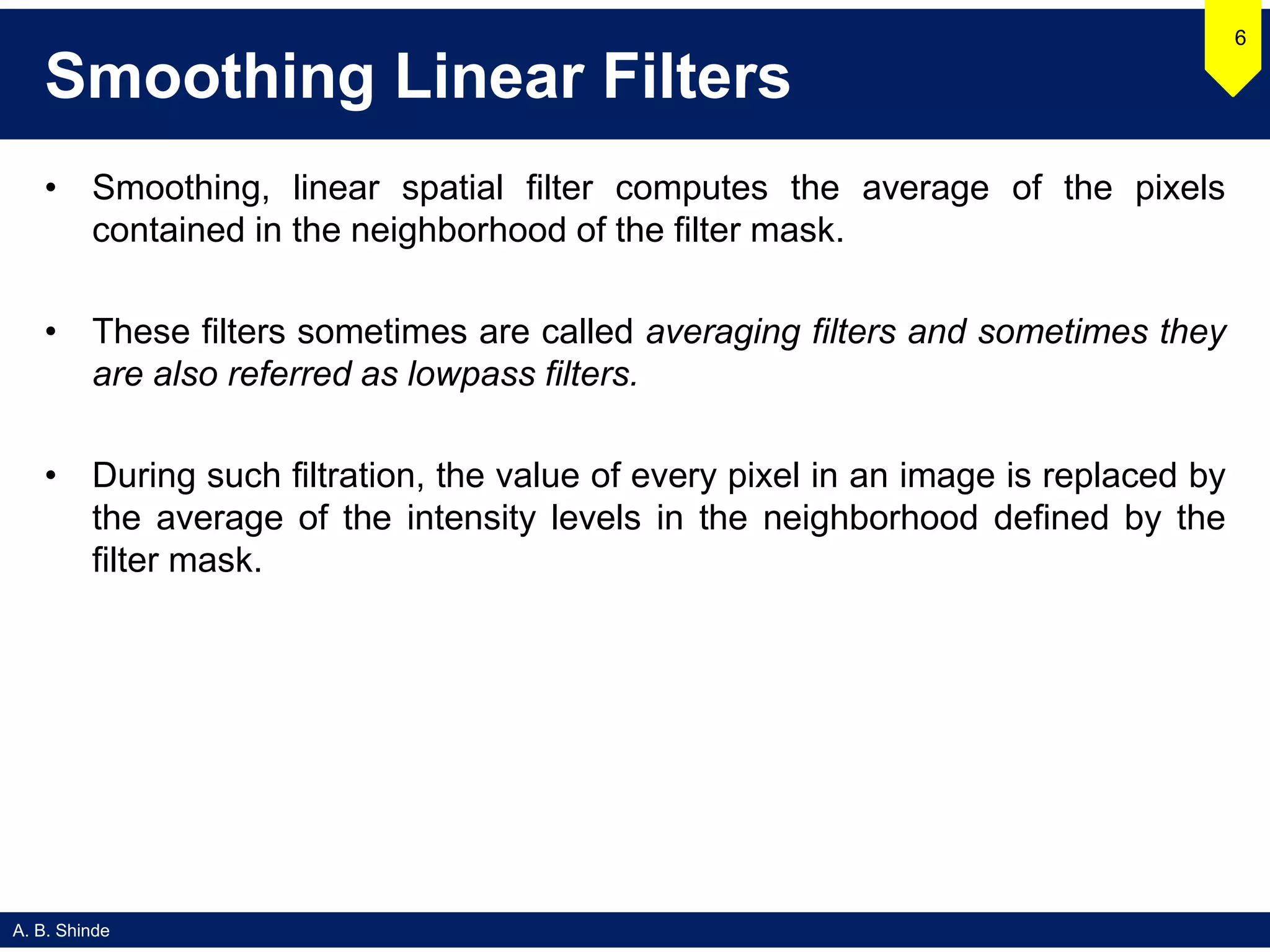 Smoothing Linear Filters

6

• Smoothing, linear spatial filter computes the average of the pixels contained in the neighborhood of the filter mask.

• These filters sometimes are called averaging filters and sometimes they are also referred as lowpass filters.

• During such filtration, the value of every pixel in an image is replaced by the average of the intensity levels in the neighborhood defined by the filter mask.

A. B. Shinde